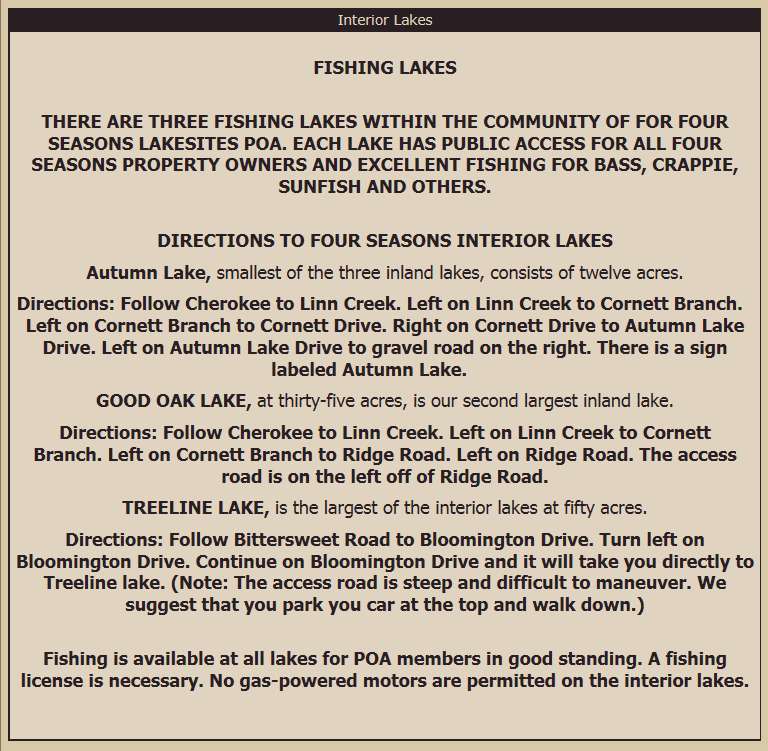 Interior Lakes

FISHING LAKES

THERE ARE THREE FISHING LAKES WITHIN THE COMMUNITY OF FOR FOUR SEASONS LAKESITES POA. EACH LAKE HAS PUBLIC ACCESS FOR ALL FOUR SEASONS PROPERTY OWNERS AND EXCELLENT FISHING FOR BASS, CRAPPIE, SUNFISH AND OTHERS.

DIRECTIONS TO FOUR SEASONS INTERIOR LAKES

Autumn Lake, smallest of the three inland lakes, consists of twelve acres.

Directions: Follow Cherokee to Linn Creek. Left on Linn Creek to Cornett Branch. Left on Cornett Branch to Cornett Drive. Right on Cornett Drive to Autumn Lake Drive. Left on Autumn Lake Drive to gravel road on the right. There is a sign labeled Autumn Lake.

GOOD OAK LAKE, at thirty-five acres, is our second largest inland lake.

Directions: Follow Cherokee to Linn Creek. Left on Linn Creek to Cornett Branch. Left on Cornett Branch to Ridge Road. Left on Ridge Road. The access road is on the left off of Ridge Road.

TREELINE LAKE, is the largest of the interior lakes at fifty acres.

Directions: Follow Bittersweet Road to Bloomington Drive. Turn left on Bloomington Drive. Continue on Bloomington Drive and it will take you directly to Treeline lake. (Note: The access road is steep and difficult to maneuver. We suggest that you park you car at the top and walk down.)

Fishing is available at all lakes for POA members in good standing. A fishing license is necessary. No gas-powered motors are permitted on the interior lakes.